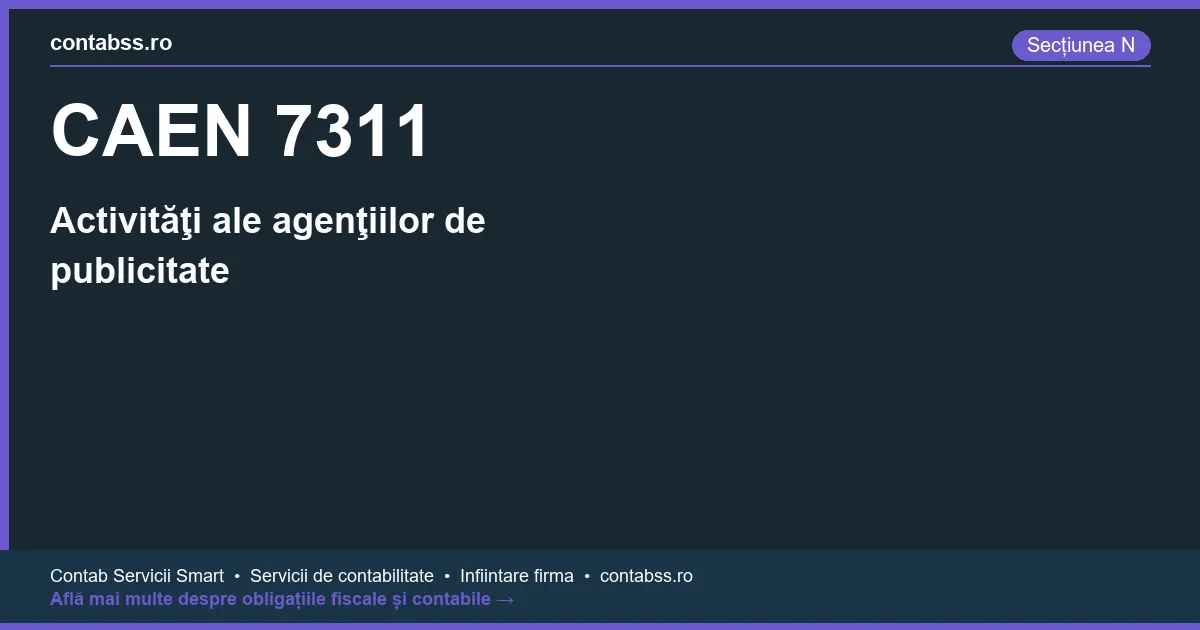 contabss.ro

Secțiunea N

CAEN 7311

Activităţi ale agenţiilor de publicitate

Contab Servicii Smart • Servicii de contabilitate • Infiintare firma • contabss.ro
Află mai multe despre obligațiile fiscale și contabile →